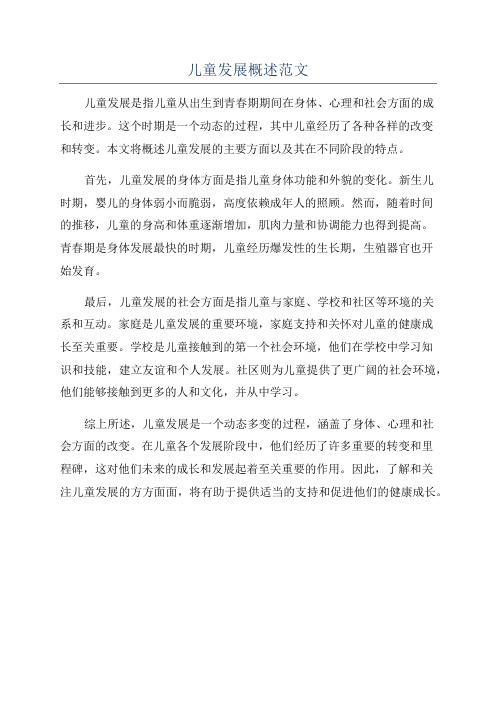 儿童发展概述范文

儿童发展是指儿童从出生到青春期期间在身体、心理和社会方面的成长和进步。这个时期是一个动态的过程，其中儿童经历了各种各样的改变和转变。本文将概述儿童发展的主要方面以及其在不同阶段的特点。

首先，儿童发展的身体方面是指儿童身体功能和外貌的变化。新生儿时期，婴儿的身体弱小而脆弱，高度依赖成年人的照顾。然而，随着时间的推移，儿童的身高和体重逐渐增加，肌肉力量和协调能力也得到提高。青春期是身体发展最快的时期，儿童经历爆发性的生长期，生殖器官也开始发育。

最后，儿童发展的社会方面是指儿童与家庭、学校和社区等环境的关系和互动。家庭是儿童发展的重要环境，家庭支持和关怀对儿童的健康成长至关重要。学校是儿童接触到的第一个社会环境，他们在学校中学习知识和技能，建立友谊和个人发展。社区则为儿童提供了更广阔的社会环境，他们能够接触到更多的人和文化，并从中学习。

综上所述，儿童发展是一个动态多变的过程，涵盖了身体、心理和社会方面的改变。在儿童各个发展阶段中，他们经历了许多重要的转变和里程碑，这对他们未来的成长和发展起着至关重要的作用。因此，了解和关注儿童发展的方方面面，将有助于提供适当的支持和促进他们的健康成长。